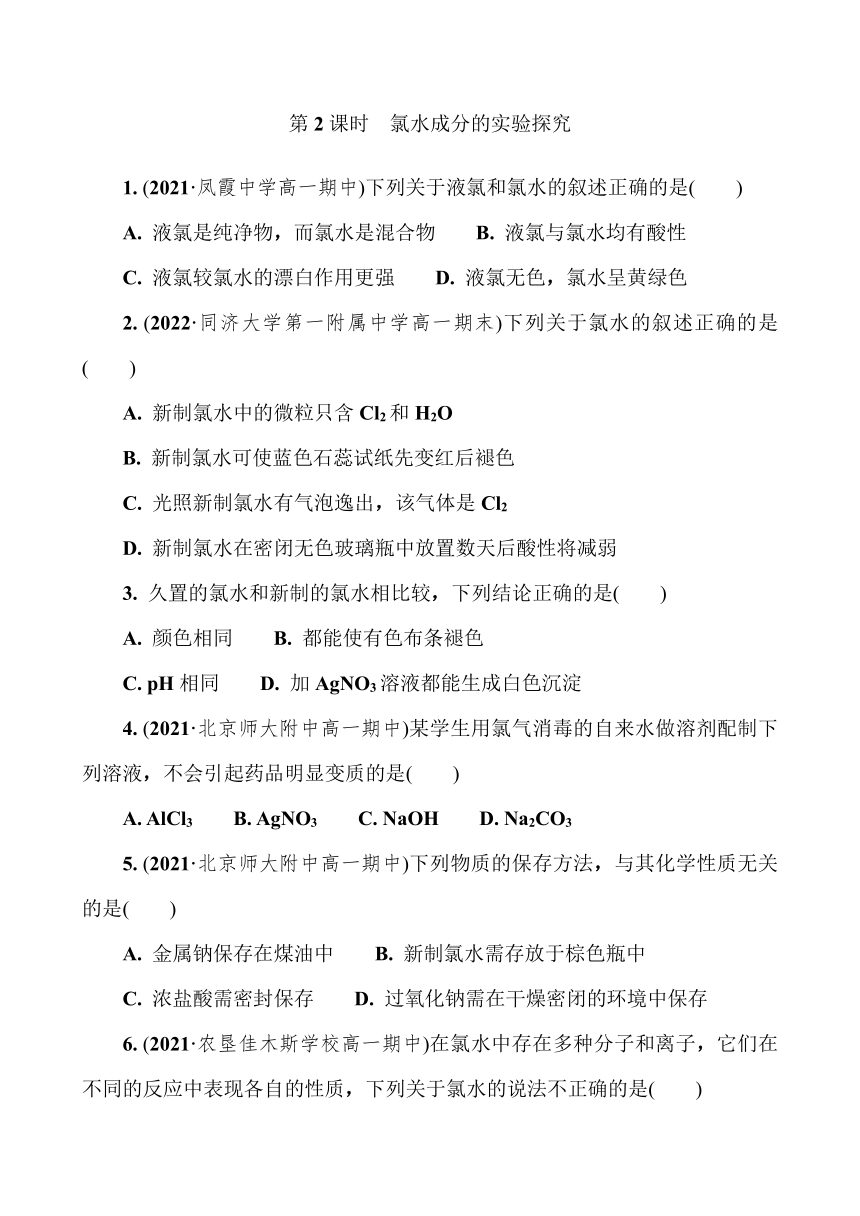 第 2 课时　氯水成分的实验探究

1. (2021·凤霞中学高一期中)下列关于液氯和氯水的叙述正确的是(　　)

A. 液氯是纯净物，而氯水是混合物　　B. 液氯与氯水均有酸性

C. 液氯较氯水的漂白作用更强　　D. 液氯无色，氯水呈黄绿色

2. (2022·同济大学第一附属中学高一期末)下列关于氯水的叙述正确的是(　　)

A. 新制氯水中的微粒只含 $Cl_2$ 和 $H_2O$

B. 新制氯水可使蓝色石蕊试纸先变红后褪色

C. 光照新制氯水有气泡逸出，该气体是 $Cl_2$

D. 新制氯水在密闭无色玻璃瓶中放置数天后酸性将减弱

3. 久置的氯水和新制的氯水相比较，下列结论正确的是(　　)

A. 颜色相同　　B. 都能使有色布条褪色

C. pH 相同　　D. 加 $AgNO_3$ 溶液都能生成白色沉淀

4. (2021·北京师大附中高一期中)某学生用氯气消毒的自来水做溶剂配制下列溶液，不会引起药品明显变质的是(　　)

A. $AlCl_3$　　B. $AgNO_3$　　C. NaOH　　D. $Na_2CO_3$

5. (2021·北京师大附中高一期中)下列物质的保存方法，与其化学性质无关的是(　　)

A. 金属钠保存在煤油中　　B. 新制氯水需存放于棕色瓶中

C. 浓盐酸需密封保存　　D. 过氧化钠需在干燥密闭的环境中保存

6. (2021·农垦佳木斯学校高一期中)在氯水中存在多种分子和离子，它们在不同的反应中表现各自的性质，下列关于氯水的说法不正确的是(　　)